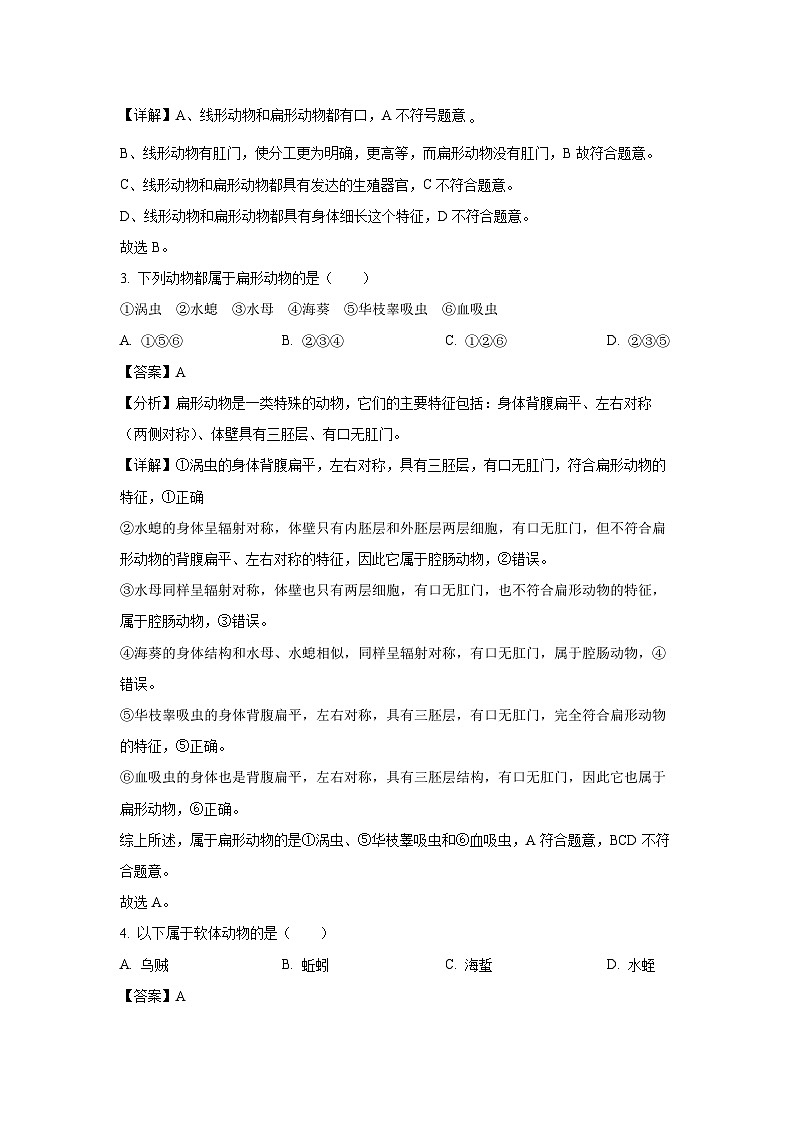 【详解】A、线形动物和扁形动物都有口，A 不符号题意 。

B、线形动物有肛门，使分工更为明确，更高等，而扁形动物没有肛门，B 故符合题意。

C、线形动物和扁形动物都具有发达的生殖器官，C 不符合题意。

D、线形动物和扁形动物都具有身体细长这个特征，D 不符合题意。

故选 B。

3. 下列动物都属于扁形动物的是（　　）

①涡虫　②水螅　③水母　④海葵　⑤华枝睾吸虫　⑥血吸虫

A. ①⑤⑥　　B. ②③④　　C. ①②⑥　　D. ②③⑤

【答案】A

【分析】扁形动物是一类特殊的动物，它们的主要特征包括：身体背腹扁平、左右对称（两侧对称）、体壁具有三胚层、有口无肛门。

【详解】①涡虫的身体背腹扁平，左右对称，具有三胚层，有口无肛门，符合扁形动物的特征，①正确

②水螅的身体呈辐射对称，体壁只有内胚层和外胚层两层细胞，有口无肛门，但不符合扁形动物的背腹扁平、左右对称的特征，因此它属于腔肠动物，②错误。

③水母同样呈辐射对称，体壁也只有两层细胞，有口无肛门，也不符合扁形动物的特征，属于腔肠动物，③错误。

④海葵的身体结构和水母、水螅相似，同样呈辐射对称，有口无肛门，属于腔肠动物，④错误。

⑤华枝睾吸虫的身体背腹扁平，左右对称，具有三胚层，有口无肛门，完全符合扁形动物的特征，⑤正确。

⑥血吸虫的身体也是背腹扁平，左右对称，具有三胚层结构，有口无肛门，因此它也属于扁形动物，⑥正确。

综上所述，属于扁形动物的是①涡虫、⑤华枝睾吸虫和⑥血吸虫，A 符合题意，BCD 不符合题意。

故选 A。

4. 以下属于软体动物的是（　　）

A. 乌贼　　B. 蚯蚓　　C. 海蜇　　D. 水蛭

【答案】A